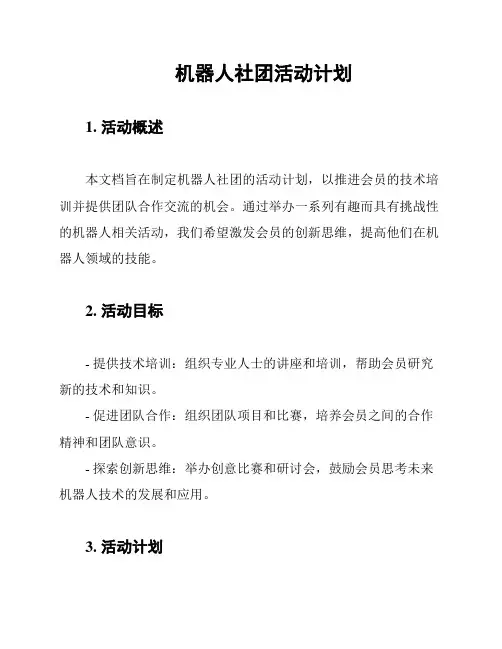 机器人社团活动计划

1. 活动概述

本文档旨在制定机器人社团的活动计划，以推进会员的技术培训并提供团队合作交流的机会。通过举办一系列有趣而具有挑战性的机器人相关活动，我们希望激发会员的创新思维，提高他们在机器人领域的技能。

2. 活动目标

- 提供技术培训：组织专业人士的讲座和培训，帮助会员研究新的技术和知识。
- 促进团队合作：组织团队项目和比赛，培养会员之间的合作精神和团队意识。
- 探索创新思维：举办创意比赛和研讨会，鼓励会员思考未来机器人技术的发展和应用。

3. 活动计划